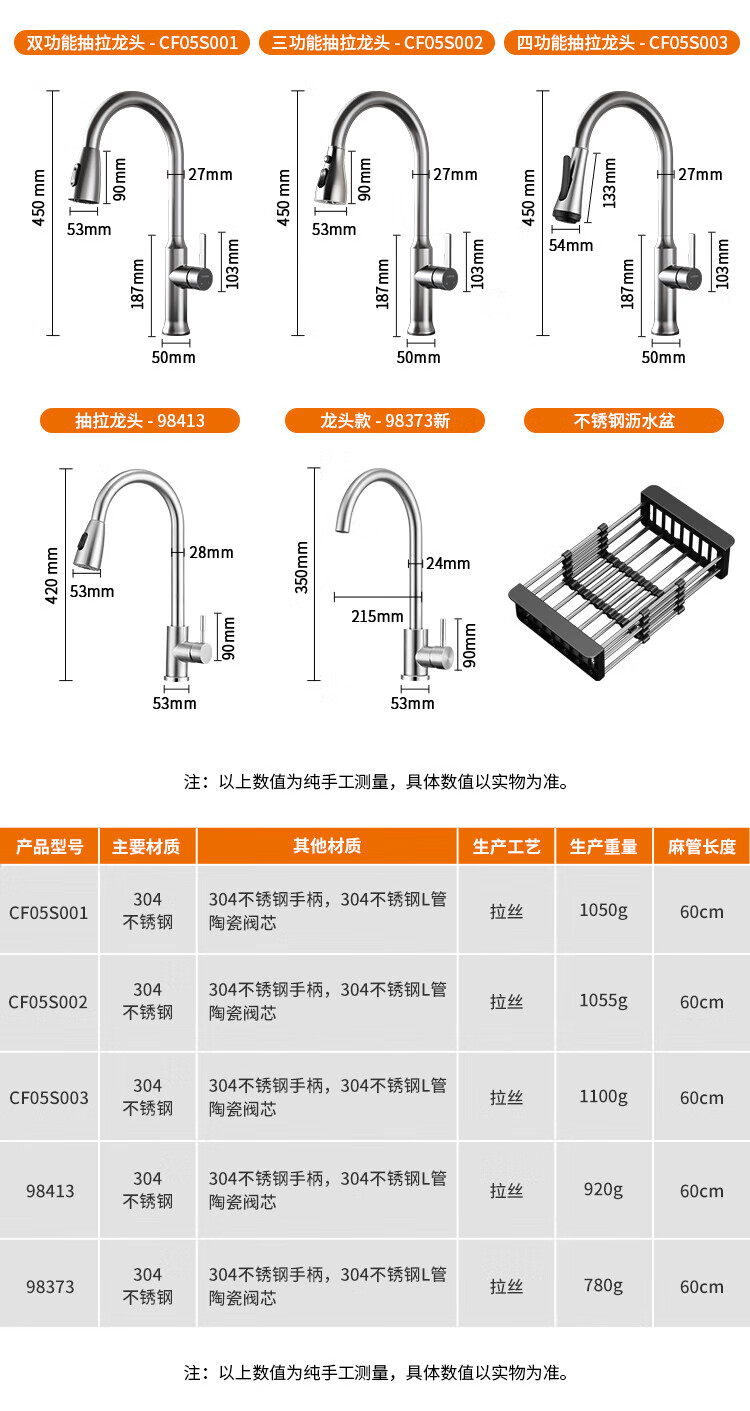 双功能抽拉龙头 - CF05S001

450 mm
90mm
27mm
53mm
187mm
103mm
50mm

三功能抽拉龙头 - CF05S002

450 mm
90mm
27mm
53mm
187mm
103mm
50mm

四功能抽拉龙头 - CF05S003

450 mm
133mm
27mm
54mm
187mm
103mm
50mm

抽拉龙头 - 98413

420 mm
28mm
53mm
90mm
53mm

龙头款 - 98373新

350mm
24mm
215mm
90mm
53mm

不锈钢沥水盆

注：以上数值为纯手工测量，具体数值以实物为准。

| 产品型号 | 主要材质 | 其他材质 | 生产工艺 | 生产重量 | 麻管长度 |
|---|---|---|---|---|---|
| CF05S001 | 304 不锈钢 | 304不锈钢手柄，304不锈钢L管 陶瓷阀芯 | 拉丝 | 1050g | 60cm |
| CF05S002 | 304 不锈钢 | 304不锈钢手柄，304不锈钢L管 陶瓷阀芯 | 拉丝 | 1055g | 60cm |
| CF05S003 | 304 不锈钢 | 304不锈钢手柄，304不锈钢L管 陶瓷阀芯 | 拉丝 | 1100g | 60cm |
| 98413 | 304 不锈钢 | 304不锈钢手柄，304不锈钢L管 陶瓷阀芯 | 拉丝 | 920g | 60cm |
| 98373 | 304 不锈钢 | 304不锈钢手柄，304不锈钢L管 陶瓷阀芯 | 拉丝 | 780g | 60cm |

注：以上数值为纯手工测量，具体数值以实物为准。